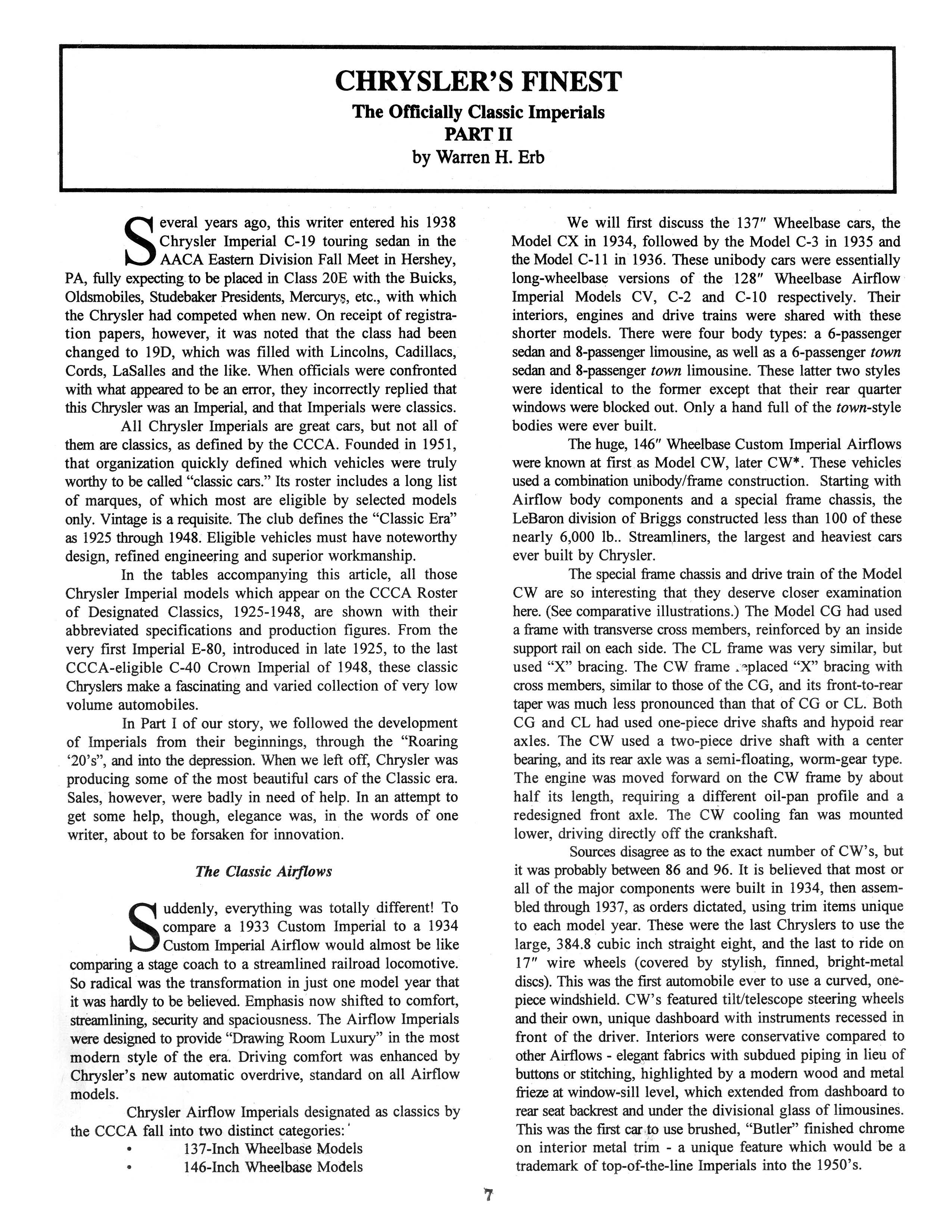 CHRYSLER'S FINEST
The Officially Classic Imperials
PART II
by Warren H. Erb

Several years ago, this writer entered his 1938 Chrysler Imperial C-19 touring sedan in the AACA Eastern Division Fall Meet in Hershey, PA, fully expecting to be placed in Class 20E with the Buicks, Oldsmobiles, Studebaker Presidents, Mercurys, etc., with which the Chrysler had competed when new. On receipt of registration papers, however, it was noted that the class had been changed to 19D, which was filled with Lincolns, Cadillacs, Cords, LaSalles and the like. When officials were confronted with what appeared to be an error, they incorrectly replied that this Chrysler was an Imperial, and that Imperials were classics.

All Chrysler Imperials are great cars, but not all of them are classics, as defined by the CCCA. Founded in 1951, that organization quickly defined which vehicles were truly worthy to be called "classic cars." Its roster includes a long list of marques, of which most are eligible by selected models only. Vintage is a requisite. The club defines the "Classic Era" as 1925 through 1948. Eligible vehicles must have noteworthy design, refined engineering and superior workmanship.

In the tables accompanying this article, all those Chrysler Imperial models which appear on the CCCA Roster of Designated Classics, 1925-1948, are shown with their abbreviated specifications and production figures. From the very first Imperial E-80, introduced in late 1925, to the last CCCA-eligible C-40 Crown Imperial of 1948, these classic Chryslers make a fascinating and varied collection of very low volume automobiles.

In Part I of our story, we followed the development of Imperials from their beginnings, through the "Roaring '20's", and into the depression. When we left off, Chrysler was producing some of the most beautiful cars of the Classic era. Sales, however, were badly in need of help. In an attempt to get some help, though, elegance was, in the words of one writer, about to be forsaken for innovation.

The Classic Airflows

Suddenly, everything was totally different! To compare a 1933 Custom Imperial to a 1934 Custom Imperial Airflow would almost be like comparing a stage coach to a streamlined railroad locomotive. So radical was the transformation in just one model year that it was hardly to be believed. Emphasis now shifted to comfort, streamlining, security and spaciousness. The Airflow Imperials were designed to provide "Drawing Room Luxury" in the most modern style of the era. Driving comfort was enhanced by Chrysler's new automatic overdrive, standard on all Airflow models.

Chrysler Airflow Imperials designated as classics by the CCCA fall into two distinct categories:
• 137-Inch Wheelbase Models
• 146-Inch Wheelbase Models

We will first discuss the 137" Wheelbase cars, the Model CX in 1934, followed by the Model C-3 in 1935 and the Model C-11 in 1936. These unibody cars were essentially long-wheelbase versions of the 128" Wheelbase Airflow Imperial Models CV, C-2 and C-10 respectively. Their interiors, engines and drive trains were shared with these shorter models. There were four body types: a 6-passenger sedan and 8-passenger limousine, as well as a 6-passenger town sedan and 8-passenger town limousine. These latter two styles were identical to the former except that their rear quarter windows were blocked out. Only a hand full of the town-style bodies were ever built.

The huge, 146" Wheelbase Custom Imperial Airflows were known at first as Model CW, later CW*. These vehicles used a combination unibody/frame construction. Starting with Airflow body components and a special frame chassis, the LeBaron division of Briggs constructed less than 100 of these nearly 6,000 lb.. Streamliners, the largest and heaviest cars ever built by Chrysler.

The special frame chassis and drive train of the Model CW are so interesting that they deserve closer examination here. (See comparative illustrations.) The Model CG had used a frame with transverse cross members, reinforced by an inside support rail on each side. The CL frame was very similar, but used "X" bracing. The CW frame replaced "X" bracing with cross members, similar to those of the CG, and its front-to-rear taper was much less pronounced than that of CG or CL. Both CG and CL had used one-piece drive shafts and hypoid rear axles. The CW used a two-piece drive shaft with a center bearing, and its rear axle was a semi-floating, worm-gear type. The engine was moved forward on the CW frame by about half its length, requiring a different oil-pan profile and a redesigned front axle. The CW cooling fan was mounted lower, driving directly off the crankshaft.

Sources disagree as to the exact number of CW's, but it was probably between 86 and 96. It is believed that most or all of the major components were built in 1934, then assembled through 1937, as orders dictated, using trim items unique to each model year. These were the last Chryslers to use the large, 384.8 cubic inch straight eight, and the last to ride on 17" wire wheels (covered by stylish, finned, bright-metal discs). This was the first automobile ever to use a curved, one-piece windshield. CW's featured tilt/telescope steering wheels and their own, unique dashboard with instruments recessed in front of the driver. Interiors were conservative compared to other Airflows - elegant fabrics with subdued piping in lieu of buttons or stitching, highlighted by a modern wood and metal frieze at window-sill level, which extended from dashboard to rear seat backrest and under the divisional glass of limousines. This was the first car to use brushed, "Butler" finished chrome on interior metal trim - a unique feature which would be a trademark of top-of-the-line Imperials into the 1950's.

7